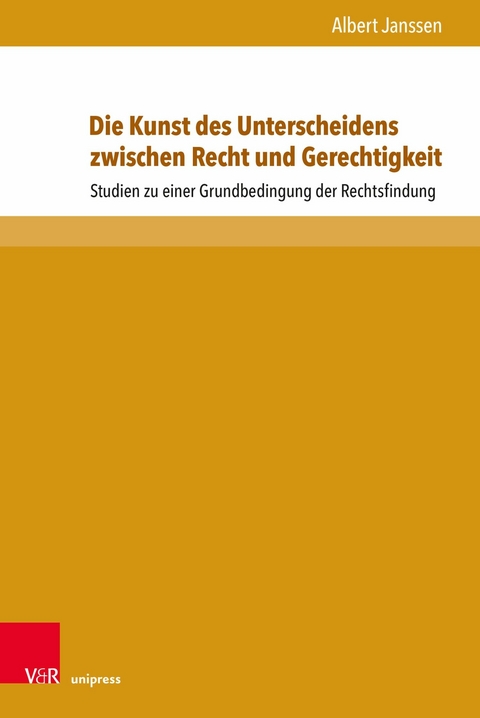 Albert Janssen

Die Kunst des Unterscheidens zwischen Recht und Gerechtigkeit

Studien zu einer Grundbedingung der Rechtsfindung

V&R unipress